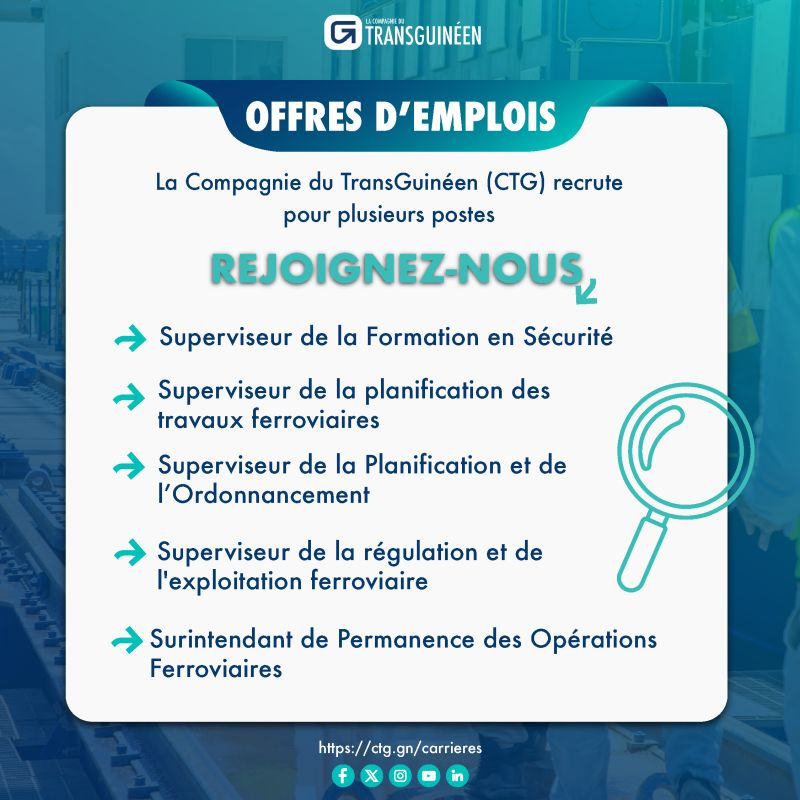 LA COMPAGNIE DU
TRANSGUINÉEN

OFFRES D'EMPLOIS

La Compagnie du TransGuinéen (CTG) recrute pour plusieurs postes

REJOIGNEZ-NOUS

→ Superviseur de la Formation en Sécurité

→ Superviseur de la planification des travaux ferroviaires

→ Superviseur de la Planification et de l'Ordonnancement

→ Superviseur de la régulation et de l'exploitation ferroviaire

→ Surintendant de Permanence des Opérations Ferroviaires

https://ctg.gn/carrieres